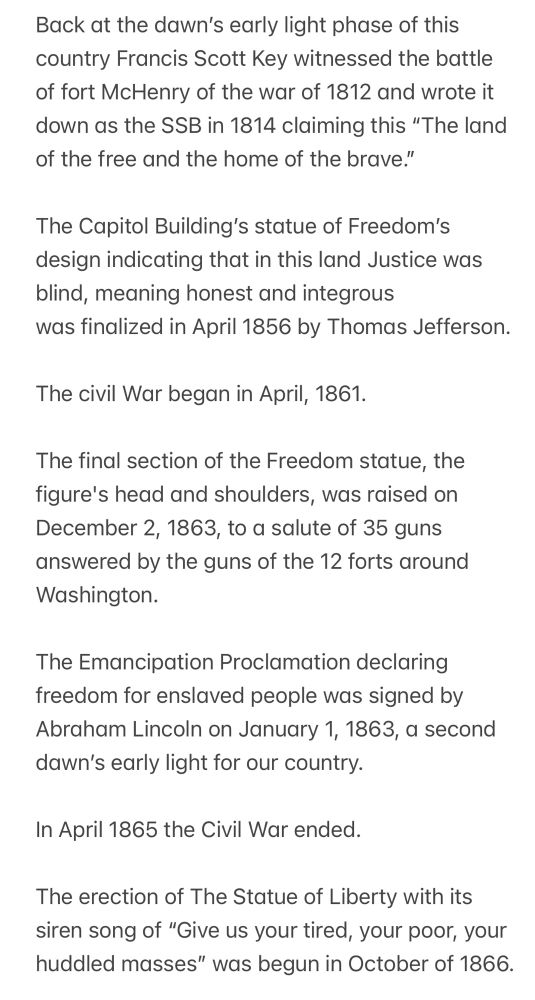 Back at the dawn's early light phase of this country Francis Scott Key witnessed the battle of fort McHenry of the war of 1812 and wrote it down as the SSB in 1814 claiming this "The land of the free and the home of the brave."

The Capitol Building's statue of Freedom's design indicating that in this land Justice was blind, meaning honest and integrous was finalized in April 1856 by Thomas Jefferson.

The civil War began in April, 1861.

The final section of the Freedom statue, the figure's head and shoulders, was raised on December 2, 1863, to a salute of 35 guns answered by the guns of the 12 forts around Washington.

The Emancipation Proclamation declaring freedom for enslaved people was signed by Abraham Lincoln on January 1, 1863, a second dawn's early light for our country.

In April 1865 the Civil War ended.

The erection of The Statue of Liberty with its siren song of "Give us your tired, your poor, your huddled masses" was begun in October of 1866.